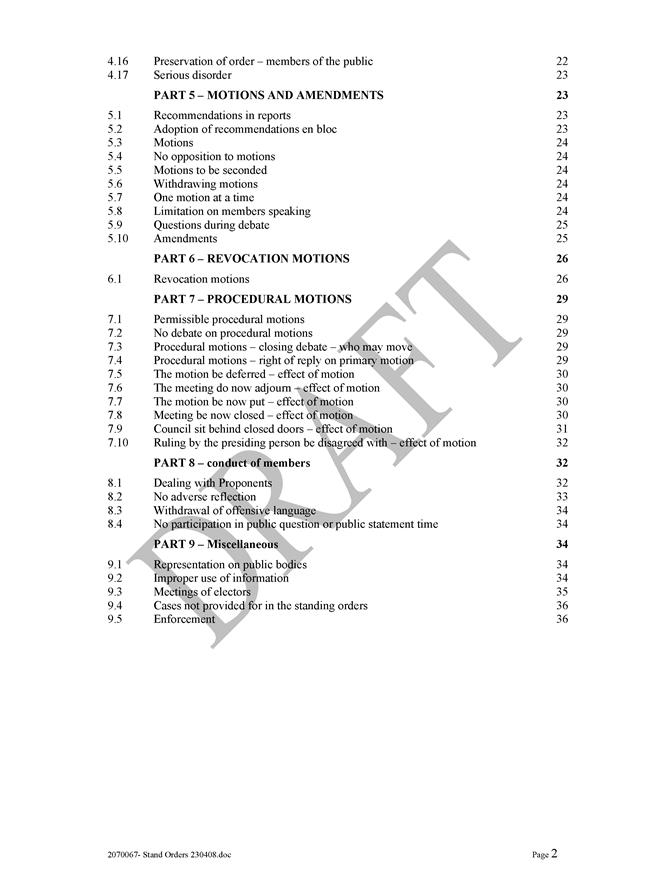 | | | |
|---|---|---|
| 4.16 | Preservation of order – members of the public | 22 |
| 4.17 | Serious disorder | 23 |
| | **PART 5 – MOTIONS AND AMENDMENTS** | **23** |
| 5.1 | Recommendations in reports | 23 |
| 5.2 | Adoption of recommendations en bloc | 23 |
| 5.3 | Motions | 24 |
| 5.4 | No opposition to motions | 24 |
| 5.5 | Motions to be seconded | 24 |
| 5.6 | Withdrawing motions | 24 |
| 5.7 | One motion at a time | 24 |
| 5.8 | Limitation on members speaking | 24 |
| 5.9 | Questions during debate | 25 |
| 5.10 | Amendments | 25 |
| | **PART 6 – REVOCATION MOTIONS** | **26** |
| 6.1 | Revocation motions | 26 |
| | **PART 7 – PROCEDURAL MOTIONS** | **29** |
| 7.1 | Permissible procedural motions | 29 |
| 7.2 | No debate on procedural motions | 29 |
| 7.3 | Procedural motions – closing debate – who may move | 29 |
| 7.4 | Procedural motions – right of reply on primary motion | 29 |
| 7.5 | The motion be deferred – effect of motion | 30 |
| 7.6 | The meeting do now adjourn – effect of motion | 30 |
| 7.7 | The motion be now put – effect of motion | 30 |
| 7.8 | Meeting be now closed – effect of motion | 30 |
| 7.9 | Council sit behind closed doors – effect of motion | 31 |
| 7.10 | Ruling by the presiding person be disagreed with – effect of motion | 32 |
| | **PART 8 – conduct of members** | **32** |
| 8.1 | Dealing with Proponents | 32 |
| 8.2 | No adverse reflection | 33 |
| 8.3 | Withdrawal of offensive language | 34 |
| 8.4 | No participation in public question or public statement time | 34 |
| | **PART 9 – Miscellaneous** | **34** |
| 9.1 | Representation on public bodies | 34 |
| 9.2 | Improper use of information | 34 |
| 9.3 | Meetings of electors | 35 |
| 9.4 | Cases not provided for in the standing orders | 36 |
| 9.5 | Enforcement | 36 |

DRAFT

2070067- Stand Orders 230408.doc

Page 2